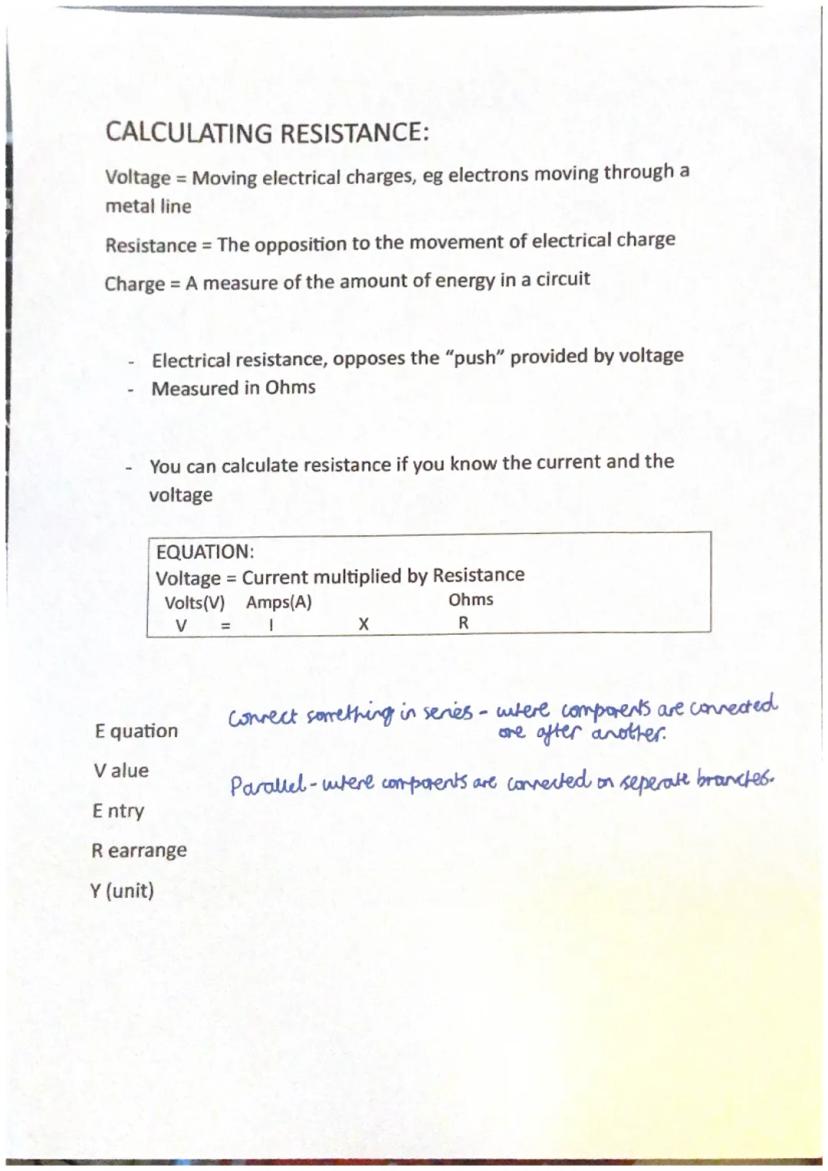 CALCULATING RESISTANCE:

Voltage = Moving electrical charges, eg electrons moving through a metal line

Resistance = The opposition to the movement of electrical charge

Charge = A measure of the amount of energy in a circuit

- Electrical resistance, opposes the "push" provided by voltage
- Measured in Ohms

- You can calculate resistance if you know the current and the voltage

EQUATION:
Voltage = Current multiplied by Resistance
Volts(V) Amps(A) Ohms
V = I X R

E quation
V alue
E ntry
R earrange
Y (unit)

Connect something in series - where components are connected one after another.

Parallel - where components are connected on seperate branches.